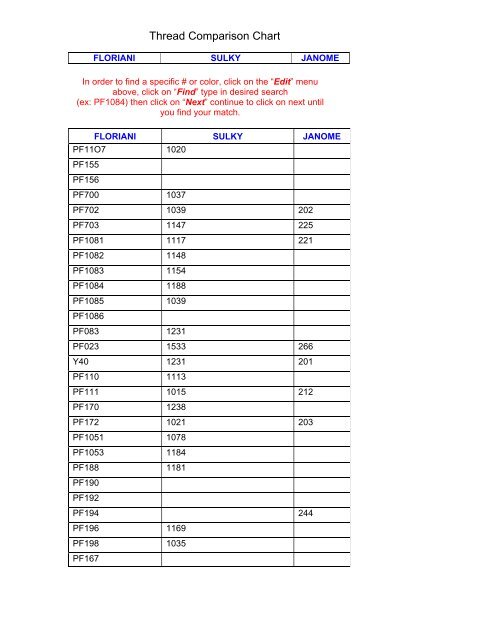 Thread Comparison Chart

| FLORIANI | SULKY | JANOME |
|---|---|---|

In order to find a specific # or color, click on the "Edit" menu above, click on "Find" type in desired search (ex: PF1084) then click on "Next" continue to click on next until you find your match.

| FLORIANI | SULKY | JANOME |
|---|---|---|
| PF11O7 | 1020 | |
| PF155 | | |
| PF156 | | |
| PF700 | 1037 | |
| PF702 | 1039 | 202 |
| PF703 | 1147 | 225 |
| PF1081 | 1117 | 221 |
| PF1082 | 1148 | |
| PF1083 | 1154 | |
| PF1084 | 1188 | |
| PF1085 | 1039 | |
| PF1086 | | |
| PF083 | 1231 | |
| PF023 | 1533 | 266 |
| Y40 | 1231 | 201 |
| PF110 | 1113 | |
| PF111 | 1015 | 212 |
| PF170 | 1238 | |
| PF172 | 1021 | 203 |
| PF1051 | 1078 | |
| PF1053 | 1184 | |
| PF188 | 1181 | |
| PF190 | | |
| PF192 | | |
| PF194 | | 244 |
| PF196 | 1169 | |
| PF198 | 1035 | |
| PF167 | | |